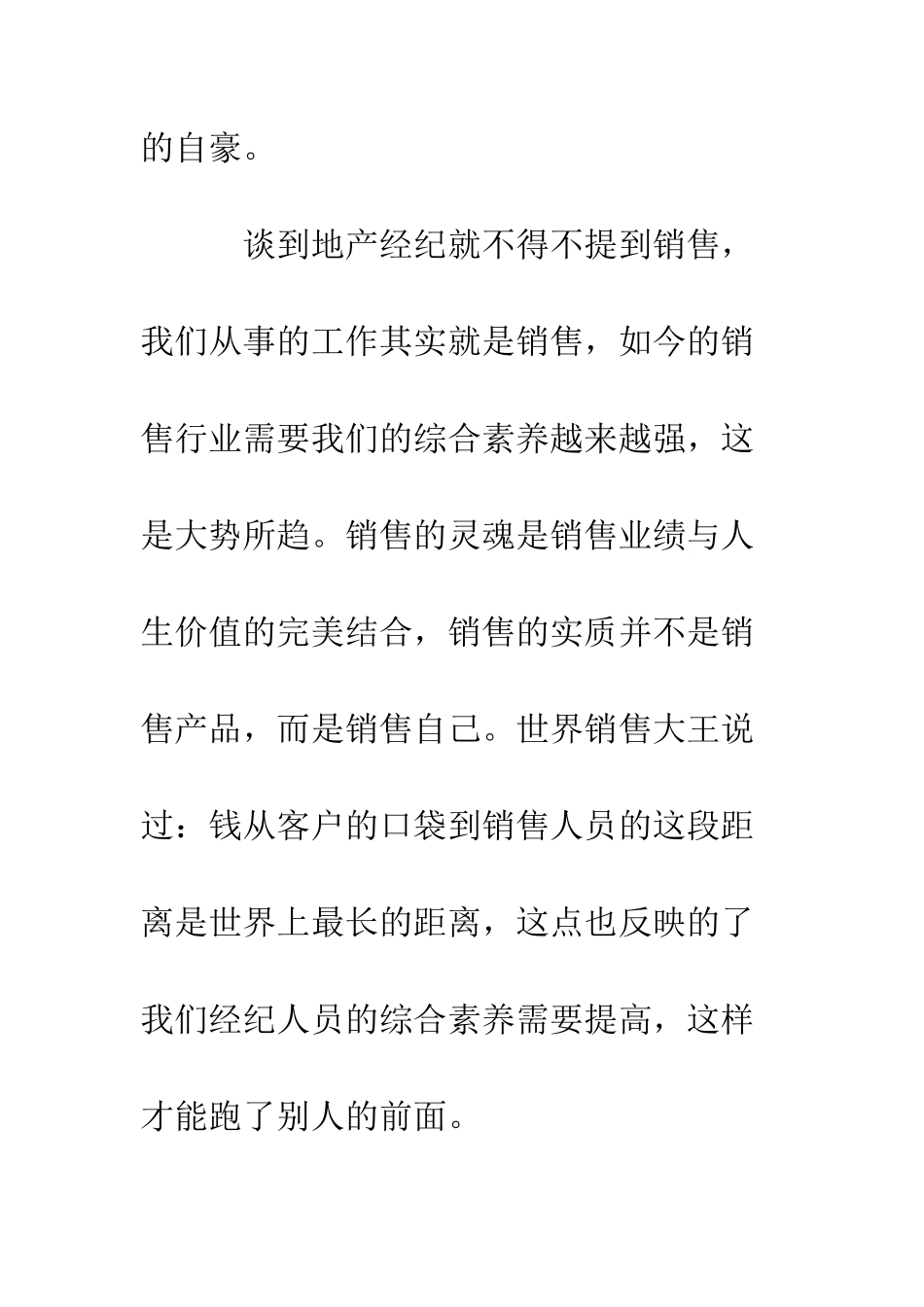 的自豪。

谈到地产经纪就不得不提到销售，我们从事的工作其实就是销售，如今的销售行业需要我们的综合素养越来越强，这是大势所趋。销售的灵魂是销售业绩与人生价值的完美结合，销售的实质并不是销售产品，而是销售自己。世界销售大王说过：钱从客户的口袋到销售人员的这段距离是世界上最长的距离，这点也反映的了我们经纪人员的综合素养需要提高，这样才能跑了别人的前面。